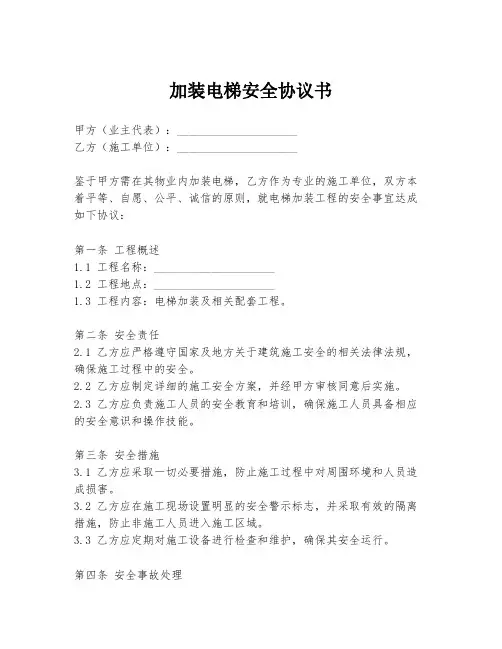 加装电梯安全协议书

甲方（业主代表）：____________________
乙方（施工单位）：____________________

鉴于甲方需在其物业内加装电梯，乙方作为专业的施工单位，双方本着平等、自愿、公平、诚信的原则，就电梯加装工程的安全事宜达成如下协议：

第一条 工程概述
1.1 工程名称：____________________
1.2 工程地点：____________________
1.3 工程内容：电梯加装及相关配套工程。

第二条 安全责任
2.1 乙方应严格遵守国家及地方关于建筑施工安全的相关法律法规，确保施工过程中的安全。
2.2 乙方应制定详细的施工安全方案，并经甲方审核同意后实施。
2.3 乙方应负责施工人员的安全教育和培训，确保施工人员具备相应的安全意识和操作技能。

第三条 安全措施
3.1 乙方应采取一切必要措施，防止施工过程中对周围环境和人员造成损害。
3.2 乙方应在施工现场设置明显的安全警示标志，并采取有效的隔离措施，防止非施工人员进入施工区域。
3.3 乙方应定期对施工设备进行检查和维护，确保其安全运行。

第四条 安全事故处理